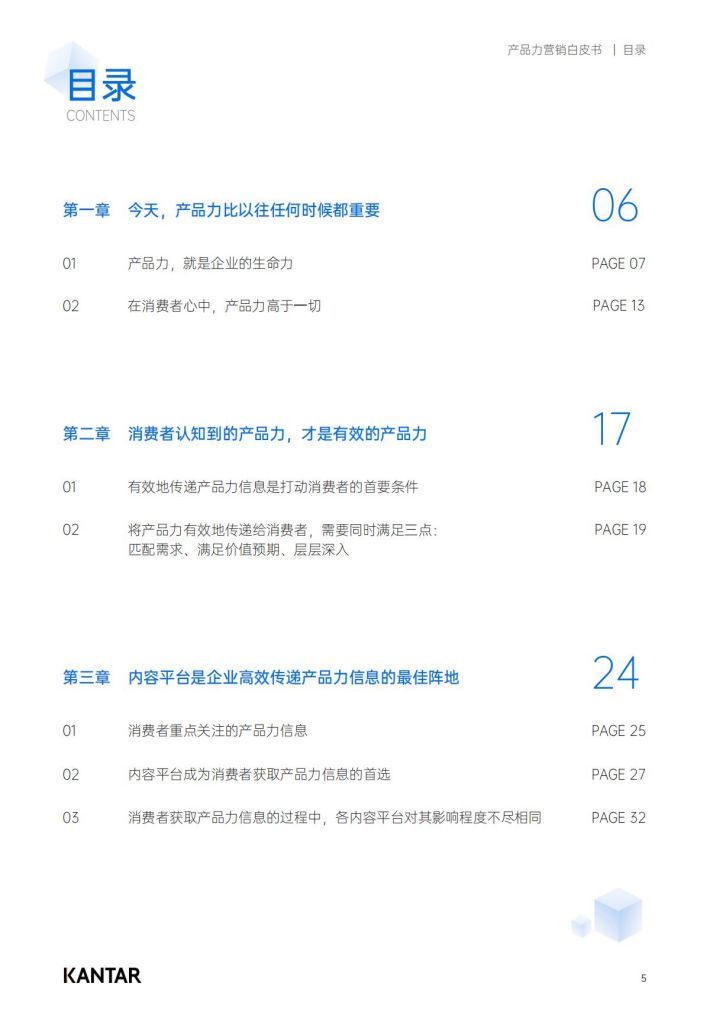 产品力营销白皮书 | 目录

目录
CONTENTS

第一章 今天，产品力比以往任何时候都重要 06

01 产品力，就是企业的生命力 PAGE 07

02 在消费者心中，产品力高于一切 PAGE 13

第二章 消费者认知到的产品力，才是有效的产品力 17

01 有效地传递产品力信息是打动消费者的首要条件 PAGE 18

02 将产品力有效地传递给消费者，需要同时满足三点：匹配需求、满足价值预期、层层深入 PAGE 19

第三章 内容平台是企业高效传递产品力信息的最佳阵地 24

01 消费者重点关注的产品力信息 PAGE 25

02 内容平台成为消费者获取产品力信息的首选 PAGE 27

03 消费者获取产品力信息的过程中，各内容平台对其影响程度不尽相同 PAGE 32

KANTAR

5